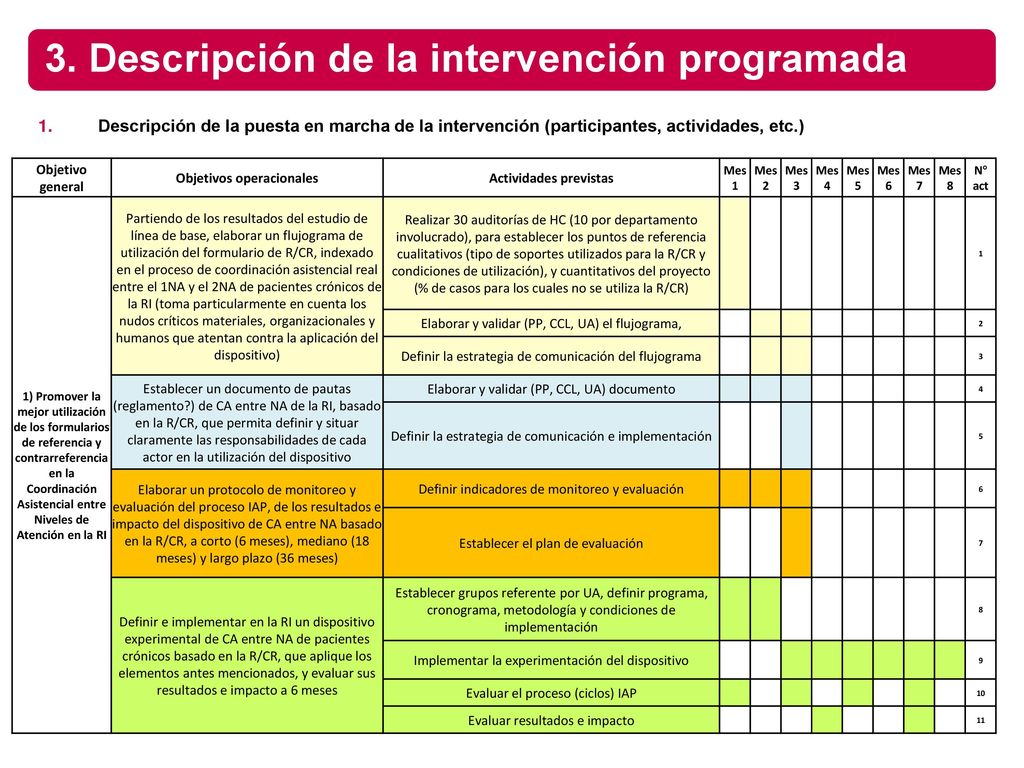 3. Descripción de la intervención programada

1. Descripción de la puesta en marcha de la intervención (participantes, actividades, etc.)

| Objetivo general | Objetivos operacionales | Actividades previstas | Mes 1 | Mes 2 | Mes 3 | Mes 4 | Mes 5 | Mes 6 | Mes 7 | Mes 8 | N° act |
|---|---|---|---|---|---|---|---|---|---|---|---|
| 1) Promover la mejor utilización de los formularios de referencia y contrarreferencia en la Coordinación Asistencial entre Niveles de Atención en la RI | Partiendo de los resultados del estudio de línea de base, elaborar un flujograma de utilización del formulario de R/CR, indexado en el proceso de coordinación asistencial real entre el 1NA y el 2NA de pacientes crónicos de la RI (toma particularmente en cuenta los nudos críticos materiales, organizacionales y humanos que atentan contra la aplicación del dispositivo) | Realizar 30 auditorías de HC (10 por departamento involucrado), para establecer los puntos de referencia cualitativos (tipo de soportes utilizados para la R/CR y condiciones de utilización), y cuantitativos del proyecto (% de casos para los cuales no se utiliza la R/CR) | | | | | | | | | 1 |
| | | Elaborar y validar (PP, CCL, UA) el flujograma, | | | | | | | | | 2 |
| | | Definir la estrategia de comunicación del flujograma | | | | | | | | | 3 |
| | Establecer un documento de pautas (reglamento?) de CA entre NA de la RI, basado en la R/CR, que permita definir y situar claramente las responsabilidades de cada actor en la utilización del dispositivo | Elaborar y validar (PP, CCL, UA) documento | | | | | | | | | 4 |
| | | Definir la estrategia de comunicación e implementación | | | | | | | | | 5 |
| | Elaborar un protocolo de monitoreo y evaluación del proceso IAP, de los resultados e impacto del dispositivo de CA entre NA basado en la R/CR, a corto (6 meses), mediano (18 meses) y largo plazo (36 meses) | Definir indicadores de monitoreo y evaluación | | | | | | | | | 6 |
| | | Establecer el plan de evaluación | | | | | | | | | 7 |
| | Definir e implementar en la RI un dispositivo experimental de CA entre NA de pacientes crónicos basado en la R/CR, que aplique los elementos antes mencionados, y evaluar sus resultados e impacto a 6 meses | Establecer grupos referente por UA, definir programa, cronograma, metodología y condiciones de implementación | | | | | | | | | 8 |
| | | Implementar la experimentación del dispositivo | | | | | | | | | 9 |
| | | Evaluar el proceso (ciclos) IAP | | | | | | | | | 10 |
| | | Evaluar resultados e impacto | | | | | | | | | 11 |